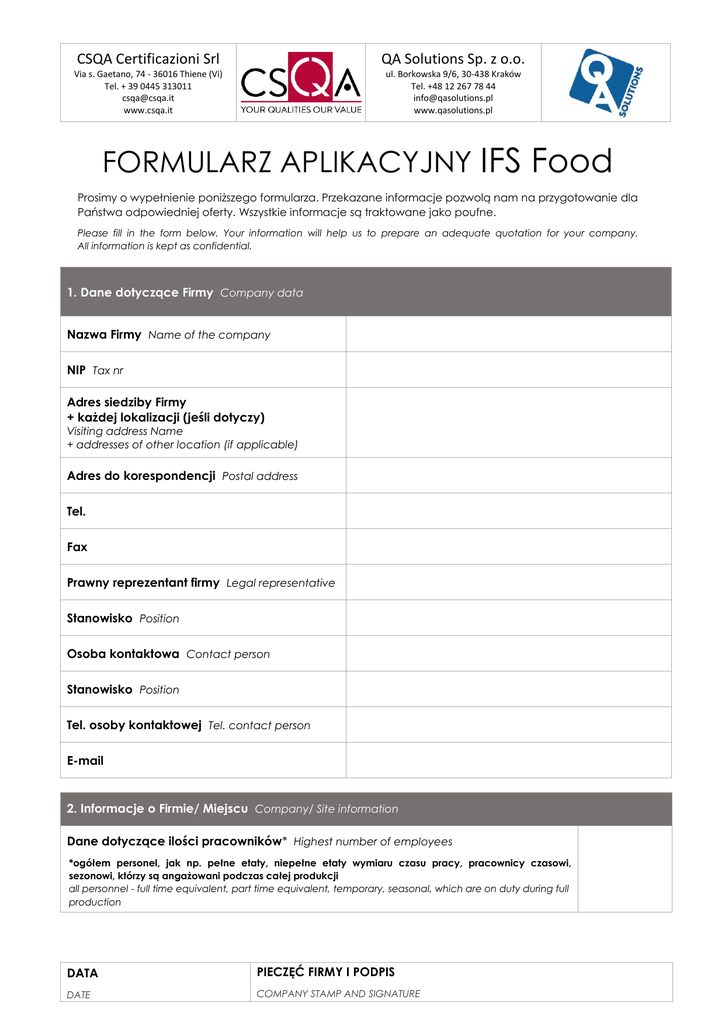 CSQA Certificazioni Srl
Via s. Gaetano, 74 - 36016 Thiene (Vi)
Tel. + 39 0445 313011
csqa@csqa.it
www.csqa.it

CSQA
YOUR QUALITIES OUR VALUE

QA Solutions Sp. z o.o.
ul. Borkowska 9/6, 30-438 Kraków
Tel. +48 12 267 78 44
info@qasolutions.pl
www.qasolutions.pl

QA SOLUTIONS

FORMULARZ APLIKACYJNY IFS Food

Prosimy o wypełnienie poniższego formularza. Przekazane informacje pozwolą nam na przygotowanie dla Państwa odpowiedniej oferty. Wszystkie informacje są traktowane jako poufne.

Please fill in the form below. Your information will help us to prepare an adequate quotation for your company. All information is kept as confidential.

| 1. Dane dotyczące Firmy Company data | |
|---|---|
| Nazwa Firmy Name of the company | |
| NIP Tax nr | |
| Adres siedziby Firmy + każdej lokalizacji (jeśli dotyczy) Visiting address Name + addresses of other location (if applicable) | |
| Adres do korespondencji Postal address | |
| Tel. | |
| Fax | |
| Prawny reprezentant firmy Legal representative | |
| Stanowisko Position | |
| Osoba kontaktowa Contact person | |
| Stanowisko Position | |
| Tel. osoby kontaktowej Tel. contact person | |
| E-mail | |

| 2. Informacje o Firmie/ Miejscu Company/ Site information | |
|---|---|
| Dane dotyczące ilości pracowników* Highest number of employees *ogółem personel, jak np. pełne etaty, niepełne etaty wymiaru czasu pracy, pracownicy czasowi, sezonowi, którzy są angażowani podczas całej produkcji all personnel - full time equivalent, part time equivalent, temporary, seasonal, which are on duty during full production | |

| DATA DATE | PIECZĘĆ FIRMY I PODPIS COMPANY STAMP AND SIGNATURE |
|---|---|